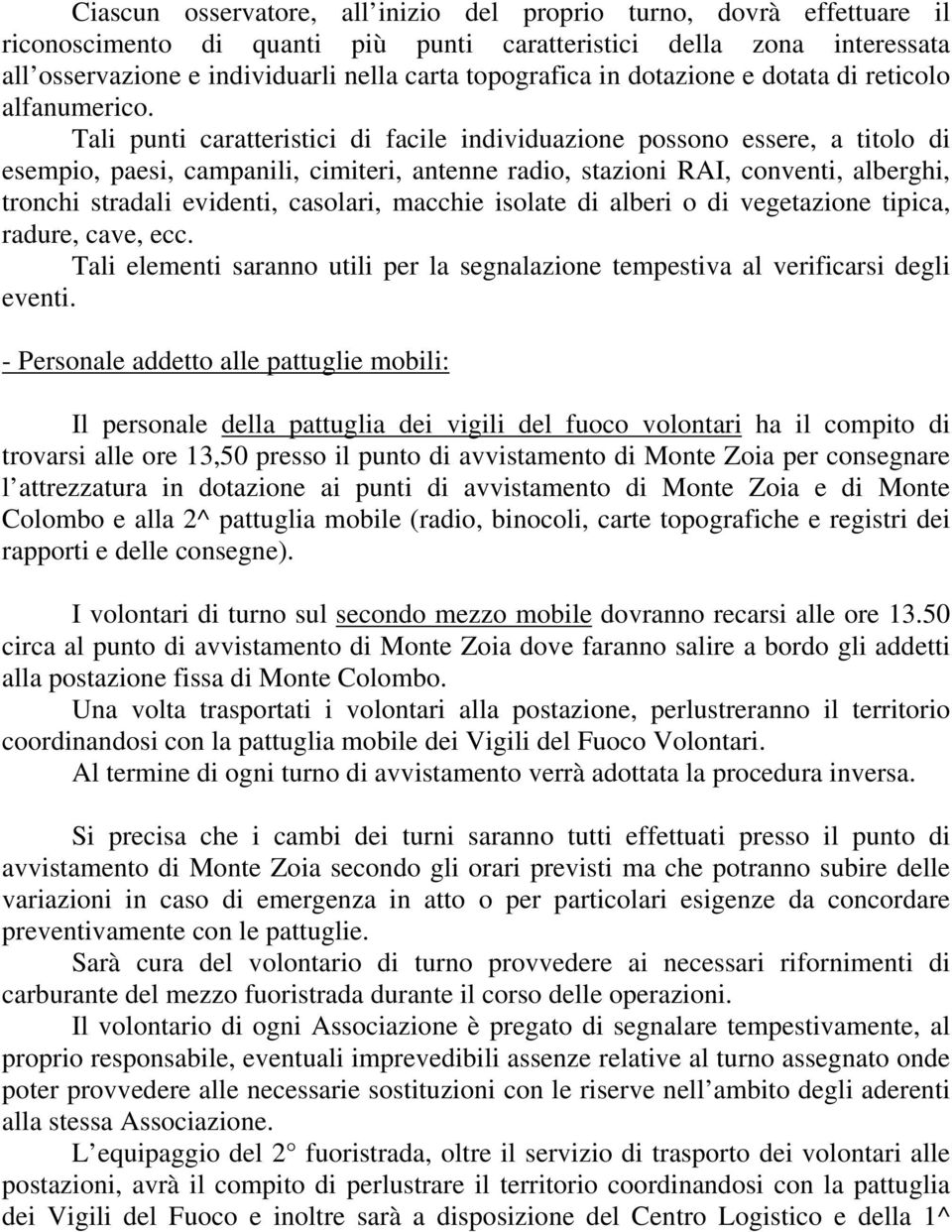 Ciascun osservatore, all inizio del proprio turno, dovrà effettuare il riconoscimento di quanti più punti caratteristici della zona interessata all osservazione e individuarli nella carta topografica in dotazione e dotata di reticolo alfanumerico.

Tali punti caratteristici di facile individuazione possono essere, a titolo di esempio, paesi, campanili, cimiteri, antenne radio, stazioni RAI, conventi, alberghi, tronchi stradali evidenti, casolari, macchie isolate di alberi o di vegetazione tipica, radure, cave, ecc.

Tali elementi saranno utili per la segnalazione tempestiva al verificarsi degli eventi.

- Personale addetto alle pattuglie mobili:

Il personale della pattuglia dei vigili del fuoco volontari ha il compito di trovarsi alle ore 13,50 presso il punto di avvistamento di Monte Zoia per consegnare l attrezzatura in dotazione ai punti di avvistamento di Monte Zoia e di Monte Colombo e alla 2^ pattuglia mobile (radio, binocoli, carte topografiche e registri dei rapporti e delle consegne).

I volontari di turno sul secondo mezzo mobile dovranno recarsi alle ore 13.50 circa al punto di avvistamento di Monte Zoia dove faranno salire a bordo gli addetti alla postazione fissa di Monte Colombo.

Una volta trasportati i volontari alla postazione, perlustreranno il territorio coordinandosi con la pattuglia mobile dei Vigili del Fuoco Volontari.

Al termine di ogni turno di avvistamento verrà adottata la procedura inversa.

Si precisa che i cambi dei turni saranno tutti effettuati presso il punto di avvistamento di Monte Zoia secondo gli orari previsti ma che potranno subire delle variazioni in caso di emergenza in atto o per particolari esigenze da concordare preventivamente con le pattuglie.

Sarà cura del volontario di turno provvedere ai necessari rifornimenti di carburante del mezzo fuoristrada durante il corso delle operazioni.

Il volontario di ogni Associazione è pregato di segnalare tempestivamente, al proprio responsabile, eventuali imprevedibili assenze relative al turno assegnato onde poter provvedere alle necessarie sostituzioni con le riserve nell ambito degli aderenti alla stessa Associazione.

L equipaggio del 2° fuoristrada, oltre il servizio di trasporto dei volontari alle postazioni, avrà il compito di perlustrare il territorio coordinandosi con la pattuglia dei Vigili del Fuoco e inoltre sarà a disposizione del Centro Logistico e della 1^